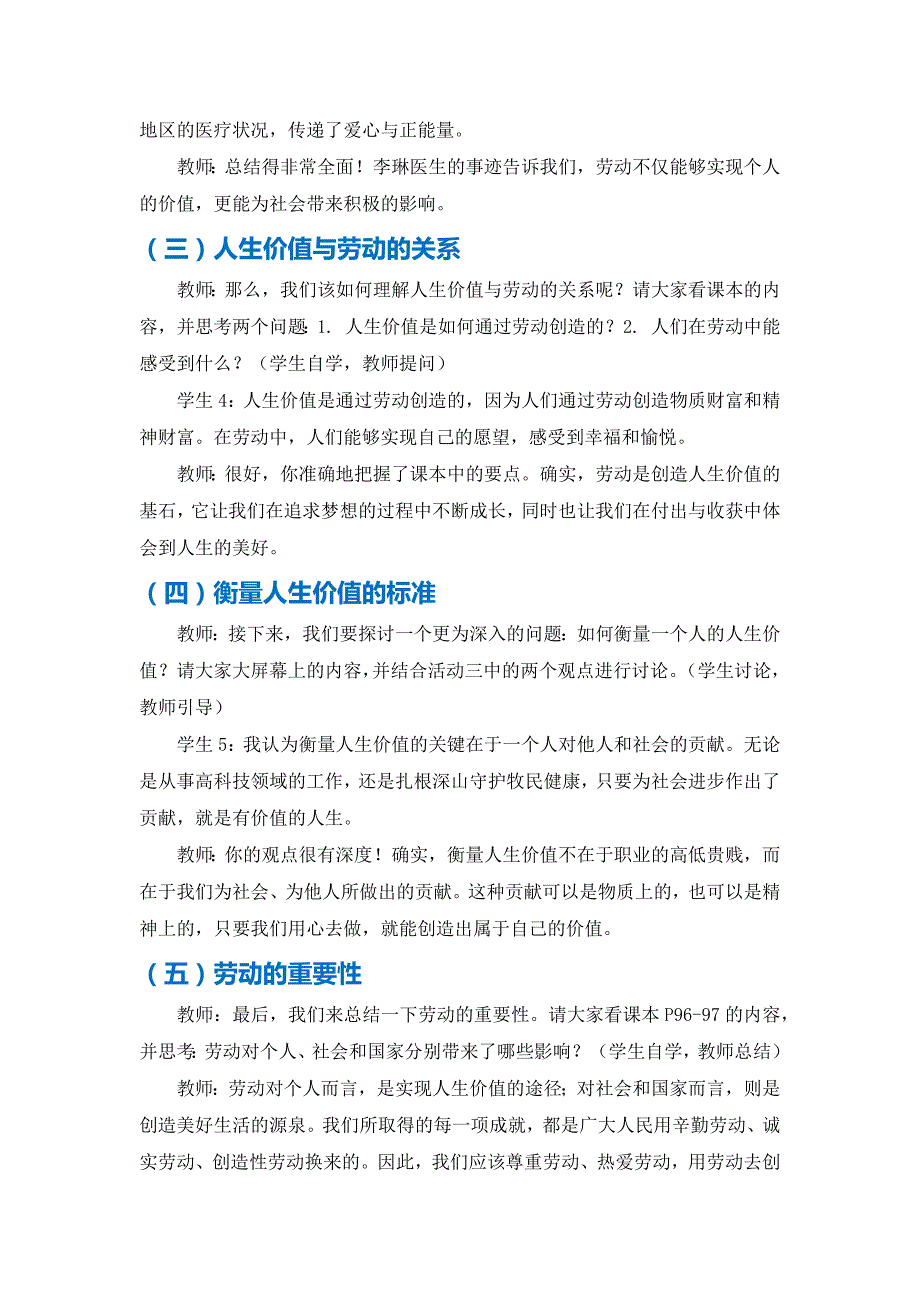 地区的医疗状况，传递了爱心与正能量。

教师：总结得非常全面！李琳医生的事迹告诉我们，劳动不仅能够实现个人的价值，更能为社会带来积极的影响。

（三）人生价值与劳动的关系

教师：那么，我们该如何理解人生价值与劳动的关系呢？请大家看课本的内容，并思考两个问题：1. 人生价值是如何通过劳动创造的？2. 人们在劳动中能感受到什么？（学生自学，教师提问）

学生 4：人生价值是通过劳动创造的，因为人们通过劳动创造物质财富和精神财富。在劳动中，人们能够实现自己的愿望，感受到幸福和愉悦。

教师：很好，你准确地把握了课本中的要点。确实，劳动是创造人生价值的基石，它让我们在追求梦想的过程中不断成长，同时也让我们在付出与收获中体会到人生的美好。

（四）衡量人生价值的标准

教师：接下来，我们要探讨一个更为深入的问题：如何衡量一个人的人生价值？请大家大屏幕上的内容，并结合活动三中的两个观点进行讨论。（学生讨论，教师引导）

学生 5：我认为衡量人生价值的关键在于一个人对他人和社会的贡献。无论是从事高科技领域的工作，还是扎根深山守护牧民健康，只要为社会进步作出了贡献，就是有价值的人生。

教师：你的观点很有深度！确实，衡量人生价值不在于职业的高低贵贱，而在于我们为社会、为他人所做出的贡献。这种贡献可以是物质上的，也可以是精神上的，只要我们用心去做，就能创造出属于自己的价值。

（五）劳动的重要性

教师：最后，我们来总结一下劳动的重要性。请大家看课本 P96-97 的内容，并思考：劳动对个人、社会和国家分别带来了哪些影响？（学生自学，教师总结）

教师：劳动对个人而言，是实现人生价值的途径；对社会和国家而言，则是创造美好生活的源泉。我们所取得的每一项成就，都是广大人民用辛勤劳动、诚实劳动、创造性劳动换来的。因此，我们应该尊重劳动、热爱劳动，用劳动去创